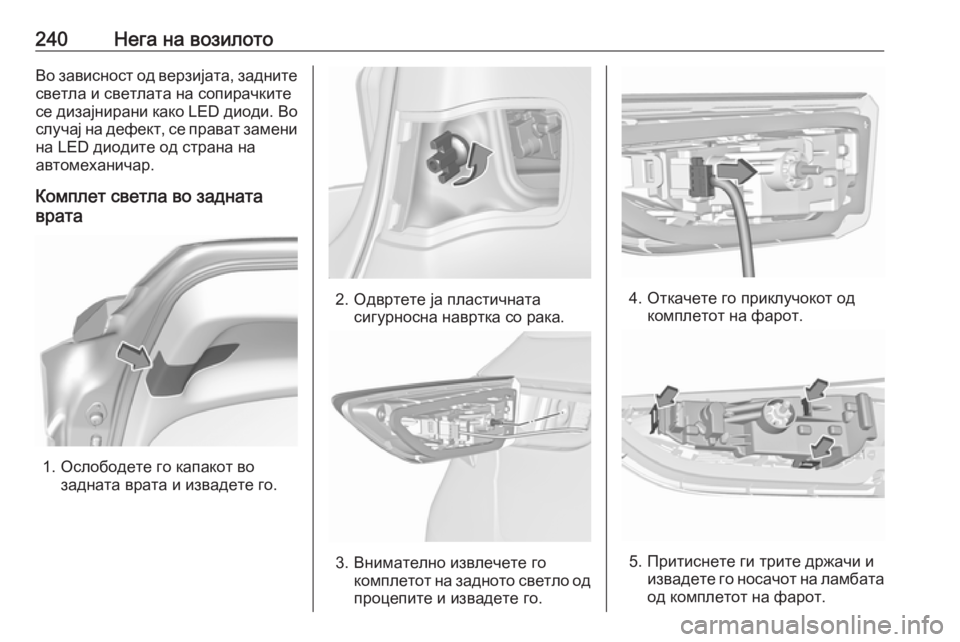 240 Нега на возилото

Во зависност од верзијата, задните светла и светлата на сопирачките се дизајнирани како LED диоди. Во случај на дефект, се прават замени на LED диодите од страна на автомеханичар.

Комплет светла во задната врата

1. Ослободете го капакот во задната врата и извадете го.

2. Одвртете ја пластичната сигурносна навртка со рака.

3. Внимателно извлечете го комплетот на задното светло од процепите и извадете го.

4. Откачете го приклучокот од комплетот на фарот.

5. Притиснете ги трите држачи и извадете го носачот на ламбата од комплетот на фарот.

carmanualsonline.info